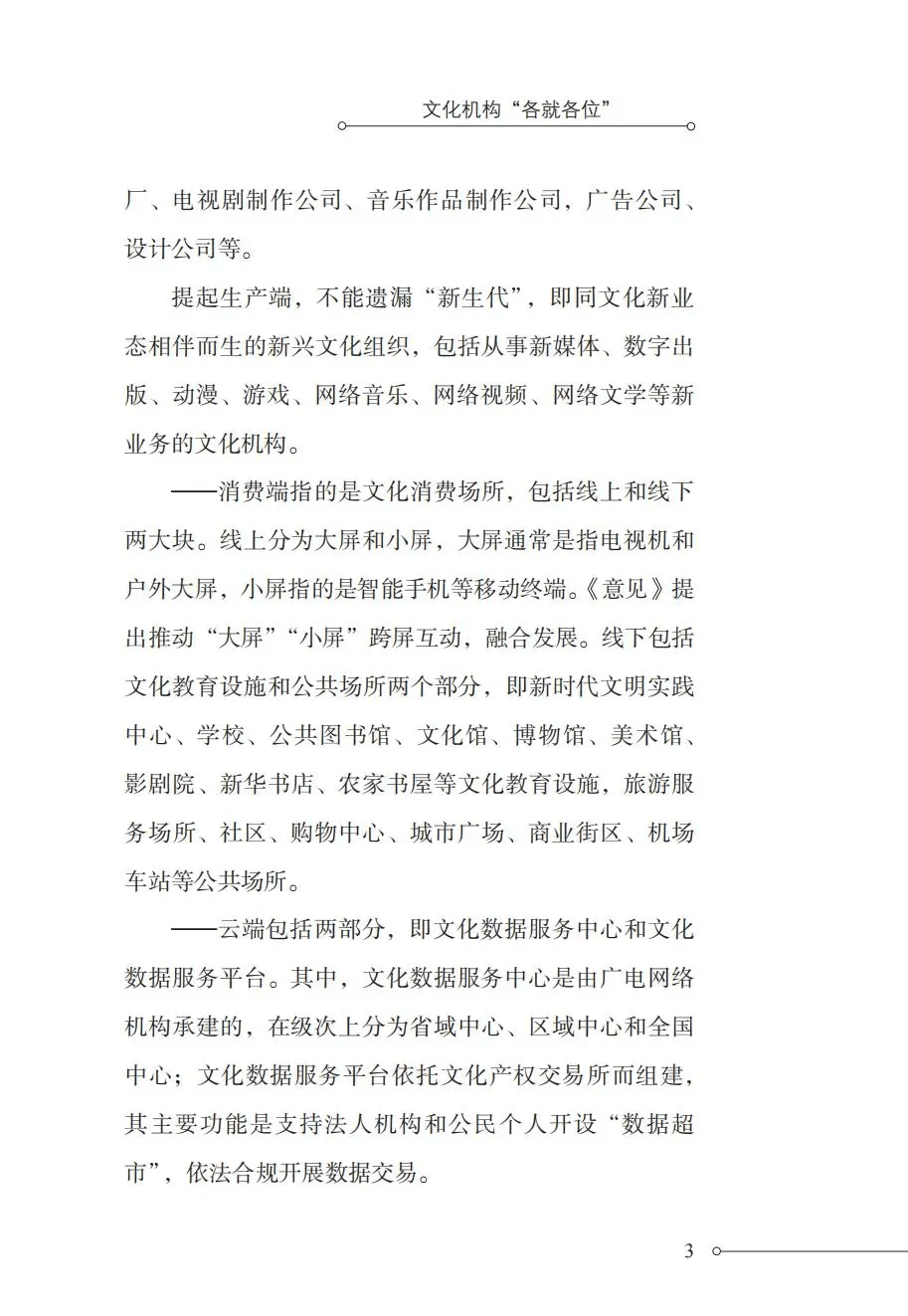 文化机构“各就各位”

厂、电视剧制作公司、音乐作品制作公司，广告公司、设计公司等。

提起生产端，不能遗漏“新生代”，即同文化新业态相伴而生的新兴文化组织，包括从事新媒体、数字出版、动漫、游戏、网络音乐、网络视频、网络文学等新业务的文化机构。

——消费端指的是文化消费场所，包括线上和线下两大块。线上分为大屏和小屏，大屏通常是指电视机和户外大屏，小屏指的是智能手机等移动终端。《意见》提出推动“大屏”“小屏”跨屏互动，融合发展。线下包括文化教育设施和公共场所两个部分，即新时代文明实践中心、学校、公共图书馆、文化馆、博物馆、美术馆、影剧院、新华书店、农家书屋等文化教育设施，旅游服务场所、社区、购物中心、城市广场、商业街区、机场车站等公共场所。

——云端包括两部分，即文化数据服务中心和文化数据服务平台。其中，文化数据服务中心是由广电网络机构承建的，在级次上分为省域中心、区域中心和全国中心；文化数据服务平台依托文化产权交易所而组建，其主要功能是支持法人机构和公民个人开设“数据超市”，依法合规开展数据交易。

3